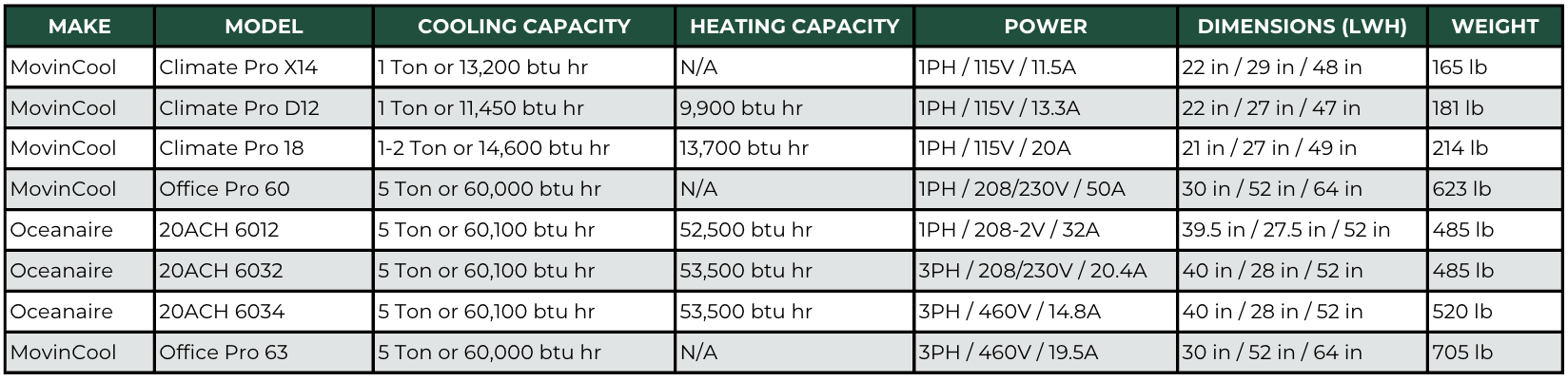 | MAKE | MODEL | COOLING CAPACITY | HEATING CAPACITY | POWER | DIMENSIONS (LWH) | WEIGHT |
|---|---|---|---|---|---|---|
| MovinCool | Climate Pro X14 | 1 Ton or 13,200 btu hr | N/A | 1PH / 115V / 11.5A | 22 in / 29 in / 48 in | 165 lb |
| MovinCool | Climate Pro D12 | 1 Ton or 11,450 btu hr | 9,900 btu hr | 1PH / 115V / 13.3A | 22 in / 27 in / 47 in | 181 lb |
| MovinCool | Climate Pro 18 | 1-2 Ton or 14,600 btu hr | 13,700 btu hr | 1PH / 115V / 20A | 21 in / 27 in / 49 in | 214 lb |
| MovinCool | Office Pro 60 | 5 Ton or 60,000 btu hr | N/A | 1PH / 208/230V / 50A | 30 in / 52 in / 64 in | 623 lb |
| Oceanaire | 20ACH 6012 | 5 Ton or 60,100 btu hr | 52,500 btu hr | 1PH / 208-2V / 32A | 39.5 in / 27.5 in / 52 in | 485 lb |
| Oceanaire | 20ACH 6032 | 5 Ton or 60,100 btu hr | 53,500 btu hr | 3PH / 208/230V / 20.4A | 40 in / 28 in / 52 in | 485 lb |
| Oceanaire | 20ACH 6034 | 5 Ton or 60,100 btu hr | 53,500 btu hr | 3PH / 460V / 14.8A | 40 in / 28 in / 52 in | 520 lb |
| MovinCool | Office Pro 63 | 5 Ton or 60,000 btu hr | N/A | 3PH / 460V / 19.5A | 30 in / 52 in / 64 in | 705 lb |